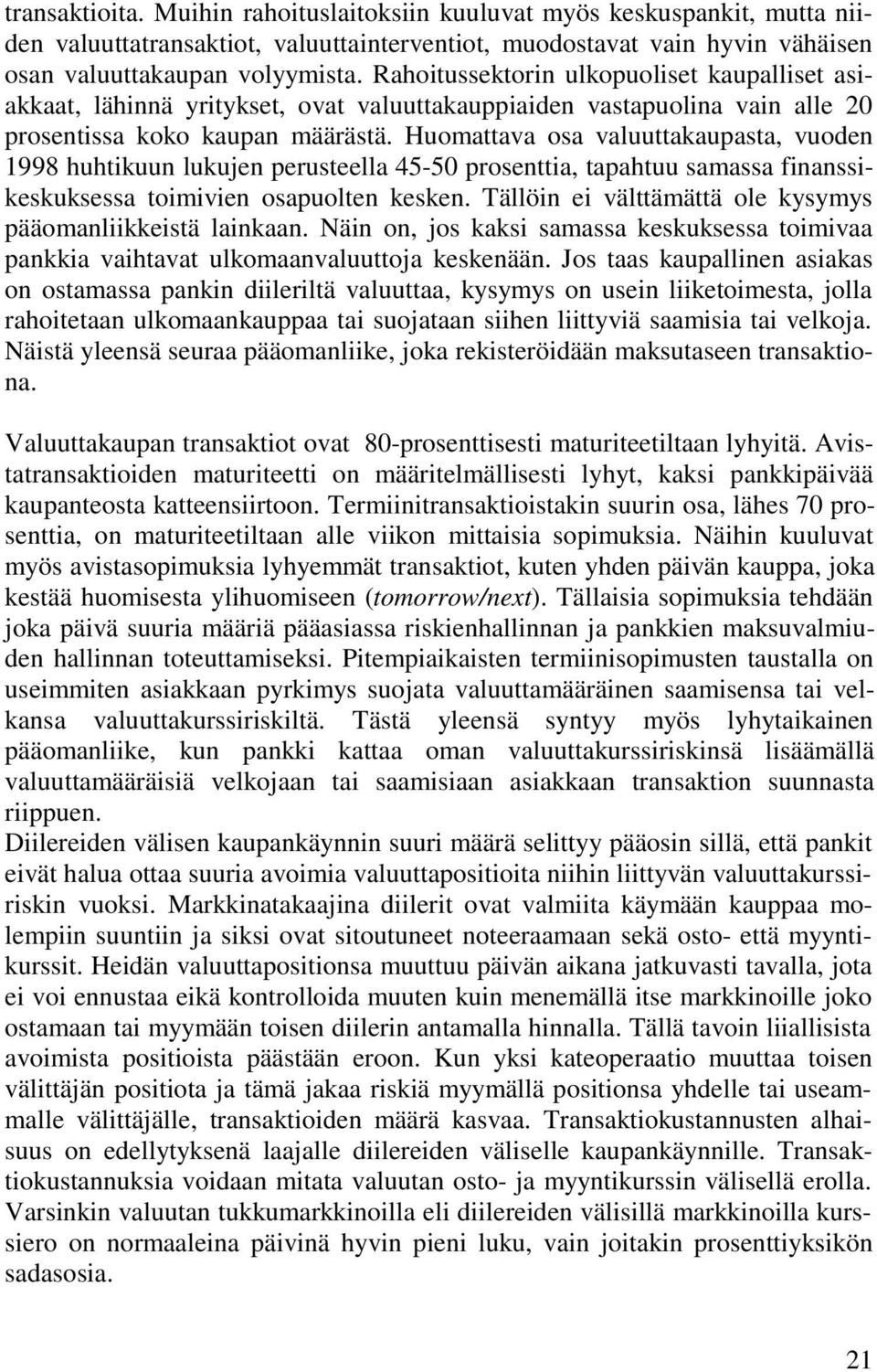 transaktioita. Muihin rahoituslaitoksiin kuuluvat myös keskuspankit, mutta niiden valuuttatransaktiot, valuuttainterventiot, muodostavat vain hyvin vähäisen osan valuuttakaupan volyymista. Rahoitussektorin ulkopuoliset kaupalliset asiakkaat, lähinnä yritykset, ovat valuuttakauppiaiden vastapuolina vain alle 20 prosentissa koko kaupan määrästä. Huomattava osa valuuttakaupasta, vuoden 1998 huhtikuun lukujen perusteella 45-50 prosenttia, tapahtuu samassa finanssikeskuksessa toimivien osapuolten kesken. Tällöin ei välttämättä ole kysymys pääomanliikkeistä lainkaan. Näin on, jos kaksi samassa keskuksessa toimivaa pankkia vaihtavat ulkomaanvaluuttoja keskenään. Jos taas kaupallinen asiakas on ostamassa pankin diileriltä valuuttaa, kysymys on usein liiketoimesta, jolla rahoitetaan ulkomaankauppaa tai suojataan siihen liittyviä saamisia tai velkoja. Näistä yleensä seuraa pääomanliike, joka rekisteröidään maksutaseen transaktiona.

Valuuttakaupan transaktiot ovat 80-prosenttisesti maturiteetiltaan lyhyitä. Avistatransaktioiden maturiteetti on määritelmällisesti lyhyt, kaksi pankkipäivää kaupanteosta katteensiirtoon. Termiinitransaktioistakin suurin osa, lähes 70 prosenttia, on maturiteetiltaan alle viikon mittaisia sopimuksia. Näihin kuuluvat myös avistasopimuksia lyhyemmät transaktiot, kuten yhden päivän kauppa, joka kestää huomisesta ylihuomiseen (tomorrow/next). Tällaisia sopimuksia tehdään joka päivä suuria määriä pääasiassa riskienhallinnan ja pankkien maksuvalmiuden hallinnan toteuttamiseksi. Pitempiaikaisten termiinisopimusten taustalla on useimmiten asiakkaan pyrkimys suojata valuuttamääräinen saamisensa tai velkansa valuuttakurssiriskiltä. Tästä yleensä syntyy myös lyhytaikainen pääomanliike, kun pankki kattaa oman valuuttakurssiriskinsä lisäämällä valuuttamääräisiä velkojaan tai saamisiaan asiakkaan transaktion suunnasta riippuen.
Diilereiden välisen kaupankäynnin suuri määrä selittyy pääosin sillä, että pankit eivät halua ottaa suuria avoimia valuuttapositioita niihin liittyvän valuuttakurssiriskin vuoksi. Markkinatakaajina diilerit ovat valmiita käymään kauppaa molempiin suuntiin ja siksi ovat sitoutuneet noteeraamaan sekä osto- että myyntikurssit. Heidän valuuttapositionsa muuttuu päivän aikana jatkuvasti tavalla, jota ei voi ennustaa eikä kontrolloida muuten kuin menemällä itse markkinoille joko ostamaan tai myymään toisen diilerin antamalla hinnalla. Tällä tavoin liiallisista avoimista positioista päästään eroon. Kun yksi kateoperaatio muuttaa toisen välittäjän positiota ja tämä jakaa riskiä myymällä positionsa yhdelle tai useammalle välittäjälle, transaktioiden määrä kasvaa. Transaktiokustannusten alhaisuus on edellytyksenä laajalle diilereiden väliselle kaupankäynnille. Transaktiokustannuksia voidaan mitata valuutan osto- ja myyntikurssin välisellä erolla. Varsinkin valuutan tukkumarkkinoilla eli diilereiden välisillä markkinoilla kurssiero on normaaleina päivinä hyvin pieni luku, vain joitakin prosenttiyksikön sadasosia.

21